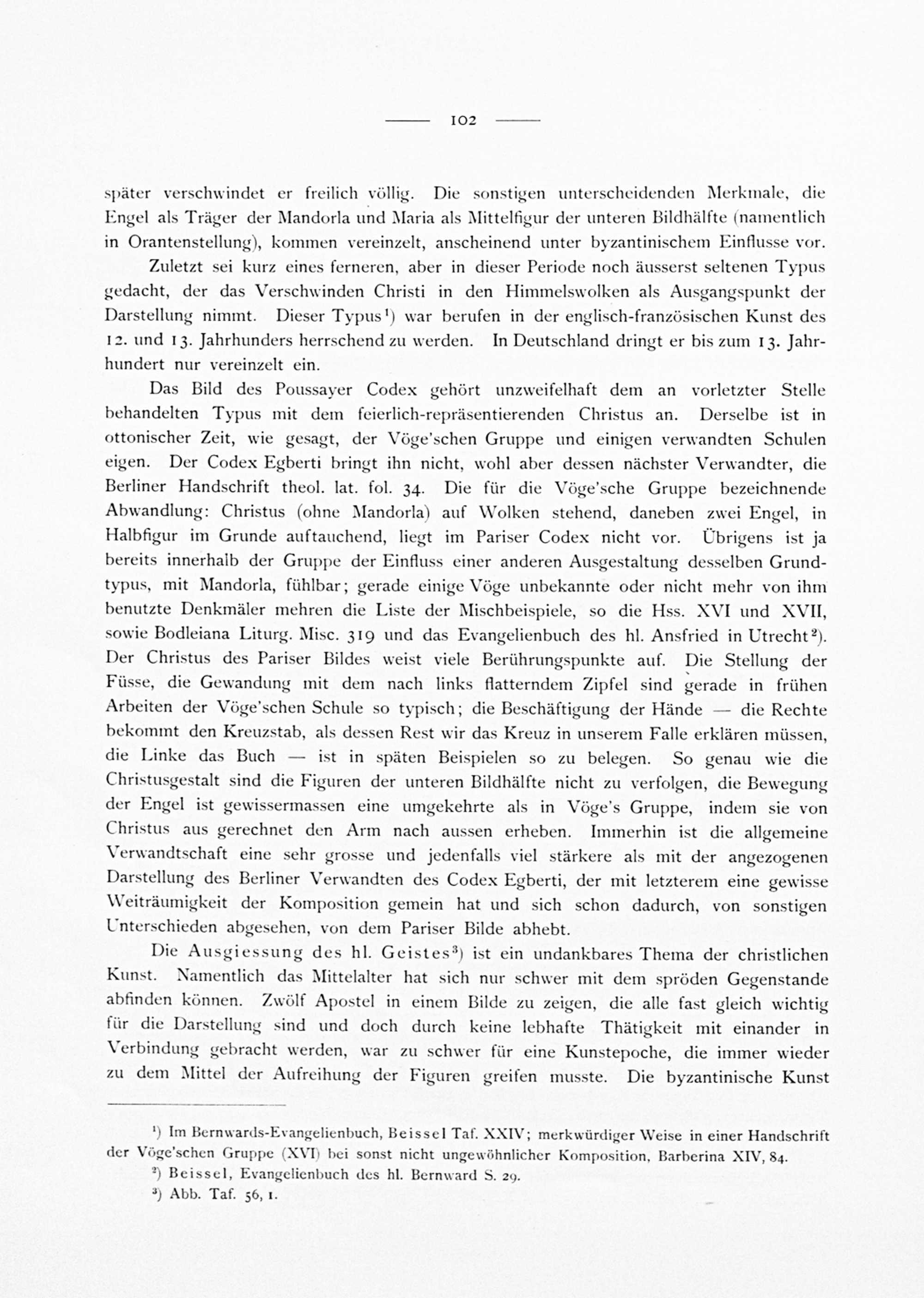 — 102 —

später verschwindet er freilich völlig. Die sonstigen unterscheidenden Merkmale, die Engel als Träger der Mandorla und Maria als Mittelfigur der unteren Bildhälfte (namentlich in Orantenstellung), kommen vereinzelt, anscheinend unter byzantinischem Einflusse vor.

Zuletzt sei kurz eines ferneren, aber in dieser Periode noch äusserst seltenen Typus gedacht, der das Verschwinden Christi in den Himmelswolken als Ausgangspunkt der Darstellung nimmt. Dieser Typus¹) war berufen in der englisch-französischen Kunst des 12. und 13. Jahrhunders herrschend zu werden. In Deutschland dringt er bis zum 13. Jahrhundert nur vereinzelt ein.

Das Bild des Poussayer Codex gehört unzweifelhaft dem an vorletzter Stelle behandelten Typus mit dem feierlich-repräsentierenden Christus an. Derselbe ist in ottonischer Zeit, wie gesagt, der Vöge'schen Gruppe und einigen verwandten Schulen eigen. Der Codex Egberti bringt ihn nicht, wohl aber dessen nächster Verwandter, die Berliner Handschrift theol. lat. fol. 34. Die für die Vöge'sche Gruppe bezeichnende Abwandlung: Christus (ohne Mandorla) auf Wolken stehend, daneben zwei Engel, in Halbfigur im Grunde auftauchend, liegt im Pariser Codex nicht vor. Übrigens ist ja bereits innerhalb der Gruppe der Einfluss einer anderen Ausgestaltung desselben Grundtypus, mit Mandorla, fühlbar; gerade einige Vöge unbekannte oder nicht mehr von ihm benutzte Denkmäler mehren die Liste der Mischbeispiele, so die Hss. XVI und XVII, sowie Bodleiana Liturg. Misc. 319 und das Evangelienbuch des hl. Ansfried in Utrecht²). Der Christus des Pariser Bildes weist viele Berührungspunkte auf. Die Stellung der Füsse, die Gewandung mit dem nach links flatterndem Zipfel sind gerade in frühen Arbeiten der Vöge'schen Schule so typisch; die Beschäftigung der Hände — die Rechte bekommt den Kreuzstab, als dessen Rest wir das Kreuz in unserem Falle erklären müssen, die Linke das Buch — ist in späten Beispielen so zu belegen. So genau wie die Christusgestalt sind die Figuren der unteren Bildhälfte nicht zu verfolgen, die Bewegung der Engel ist gewissermassen eine umgekehrte als in Vöge's Gruppe, indem sie von Christus aus gerechnet den Arm nach aussen erheben. Immerhin ist die allgemeine Verwandtschaft eine sehr grosse und jedenfalls viel stärkere als mit der angezogenen Darstellung des Berliner Verwandten des Codex Egberti, der mit letzterem eine gewisse Weiträumigkeit der Komposition gemein hat und sich schon dadurch, von sonstigen Unterschieden abgesehen, von dem Pariser Bilde abhebt.

Die Ausgiessung des hl. Geistes³) ist ein undankbares Thema der christlichen Kunst. Namentlich das Mittelalter hat sich nur schwer mit dem spröden Gegenstande abfinden können. Zwölf Apostel in einem Bilde zu zeigen, die alle fast gleich wichtig für die Darstellung sind und doch durch keine lebhafte Thätigkeit mit einander in Verbindung gebracht werden, war zu schwer für eine Kunstepoche, die immer wieder zu dem Mittel der Aufreihung der Figuren greifen musste. Die byzantinische Kunst

¹) Im Bernwards-Evangelienbuch, Beissel Taf. XXIV; merkwürdiger Weise in einer Handschrift der Vöge'schen Gruppe (XVI) bei sonst nicht ungewöhnlicher Komposition, Barberina XIV, 84.
²) Beissel, Evangelienbuch des hl. Bernward S. 29.
³) Abb. Taf. 56, 1.